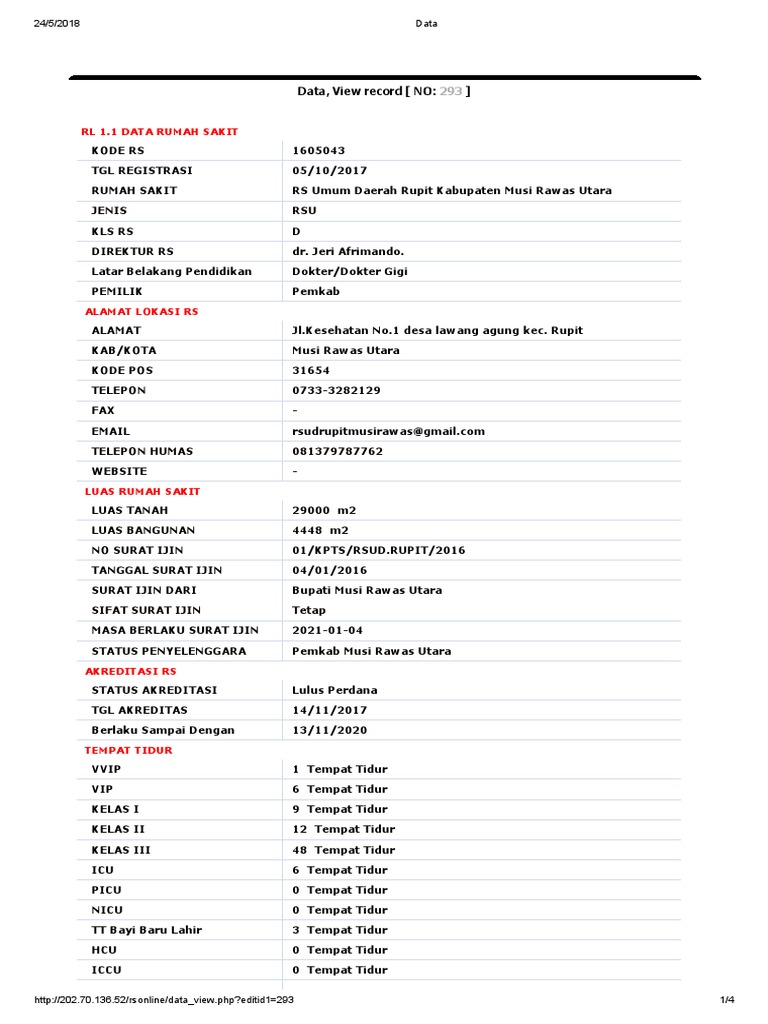 24/5/2018 Data

Data, View record [ NO: 293 ]

RL 1.1 DATA RUMAH SAKIT

| | |
|---|---|
| KODE RS | 1605043 |
| TGL REGISTRASI | 05/10/2017 |
| RUMAH SAKIT | RS Umum Daerah Rupit Kabupaten Musi Rawas Utara |
| JENIS | RSU |
| KLS RS | D |
| DIREKTUR RS | dr. Jeri Afrimando. |
| Latar Belakang Pendidikan | Dokter/Dokter Gigi |
| PEMILIK | Pemkab |

ALAMAT LOKASI RS

| | |
|---|---|
| ALAMAT | Jl.Kesehatan No.1 desa lawang agung kec. Rupit |
| KAB/KOTA | Musi Rawas Utara |
| KODE POS | 31654 |
| TELEPON | 0733-3282129 |
| FAX | - |
| EMAIL | rsudrupitmusirawas@gmail.com |
| TELEPON HUMAS | 081379787762 |
| WEBSITE | - |

LUAS RUMAH SAKIT

| | |
|---|---|
| LUAS TANAH | 29000 m2 |
| LUAS BANGUNAN | 4448 m2 |
| NO SURAT IJIN | 01/KPTS/RSUD.RUPIT/2016 |
| TANGGAL SURAT IJIN | 04/01/2016 |
| SURAT IJIN DARI | Bupati Musi Rawas Utara |
| SIFAT SURAT IJIN | Tetap |
| MASA BERLAKU SURAT IJIN | 2021-01-04 |
| STATUS PENYELENGGARA | Pemkab Musi Rawas Utara |

AKREDITASI RS

| | |
|---|---|
| STATUS AKREDITASI | Lulus Perdana |
| TGL AKREDITAS | 14/11/2017 |
| Berlaku Sampai Dengan | 13/11/2020 |

TEMPAT TIDUR

| | |
|---|---|
| VVIP | 1 Tempat Tidur |
| VIP | 6 Tempat Tidur |
| KELAS I | 9 Tempat Tidur |
| KELAS II | 12 Tempat Tidur |
| KELAS III | 48 Tempat Tidur |
| ICU | 6 Tempat Tidur |
| PICU | 0 Tempat Tidur |
| NICU | 0 Tempat Tidur |
| TT Bayi Baru Lahir | 3 Tempat Tidur |
| HCU | 0 Tempat Tidur |
| ICCU | 0 Tempat Tidur |

http://202.70.136.52/rsonline/data_view.php?editid1=293 1/4